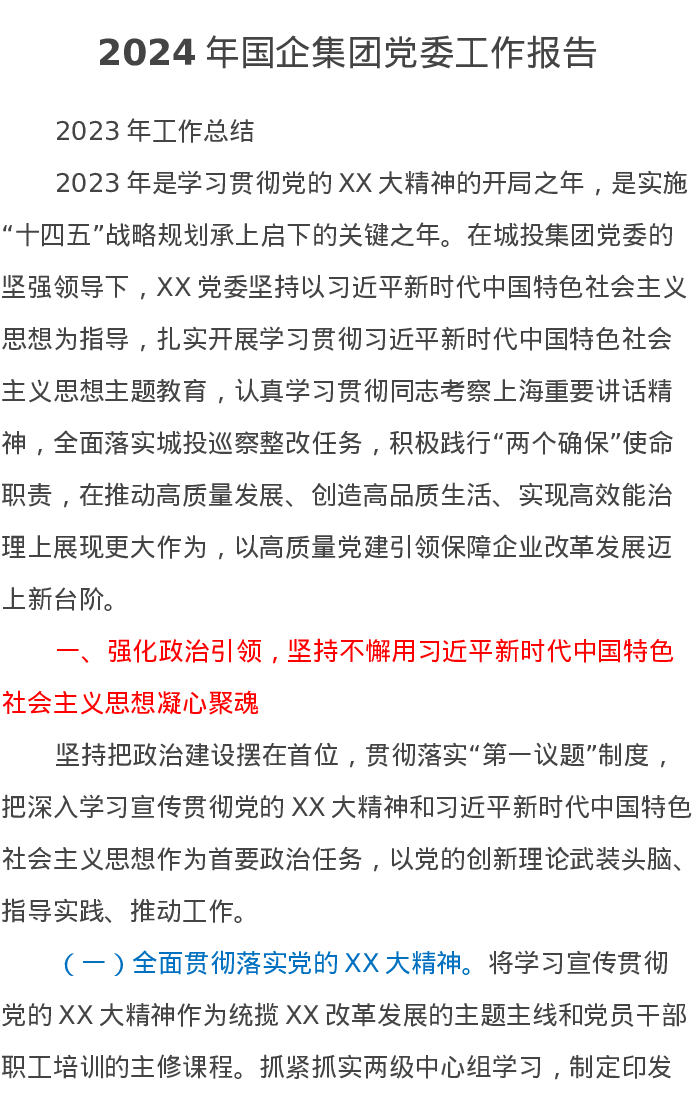 2024 年国企集团党委工作报告

2023 年工作总结

2023 年是学习贯彻党的 XX 大精神的开局之年，是实施“十四五”战略规划承上启下的关键之年。在城投集团党委的坚强领导下，XX 党委坚持以习近平新时代中国特色社会主义思想为指导，扎实开展学习贯彻习近平新时代中国特色社会主义思想主题教育，认真学习贯彻同志考察上海重要讲话精神，全面落实城投巡察整改任务，积极践行“两个确保”使命职责，在推动高质量发展、创造高品质生活、实现高效能治理上展现更大作为，以高质量党建引领保障企业改革发展迈上新台阶。

一、强化政治引领，坚持不懈用习近平新时代中国特色社会主义思想凝心聚魂

坚持把政治建设摆在首位，贯彻落实“第一议题”制度，把深入学习宣传贯彻党的 XX 大精神和习近平新时代中国特色社会主义思想作为首要政治任务，以党的创新理论武装头脑、指导实践、推动工作。

（一）全面贯彻落实党的 XX 大精神。将学习宣传贯彻党的 XX 大精神作为统揽 XX 改革发展的主题主线和党员干部职工培训的主修课程。抓紧抓实两级中心组学习，制定印发